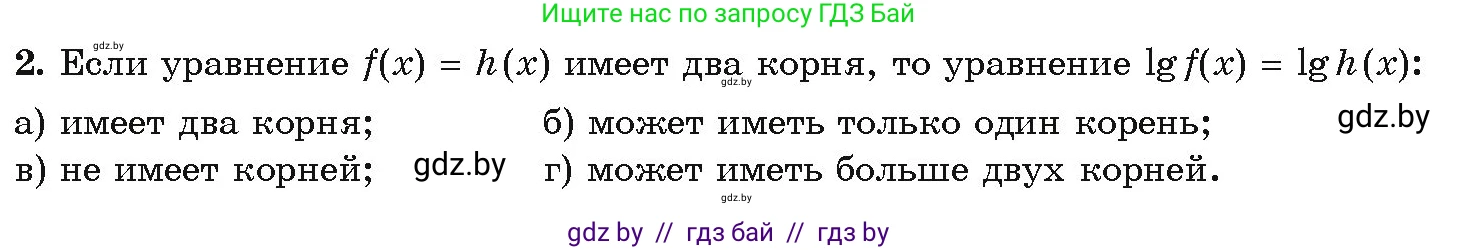 Ищите нас по запросу ГДЗ Бай

gdz.by

**2.** Если уравнение $f(x) = h(x)$ имеет два корня, то уравнение $\lg f(x) = \lg h(x)$:

gdz.by

а) имеет два корня;

б) может иметь только один корень;

gdz.by

в) не имеет корней;

gdz.by

г) может иметь больше двух корней.

gdz.by

gdz by // гдз бай // гдз by